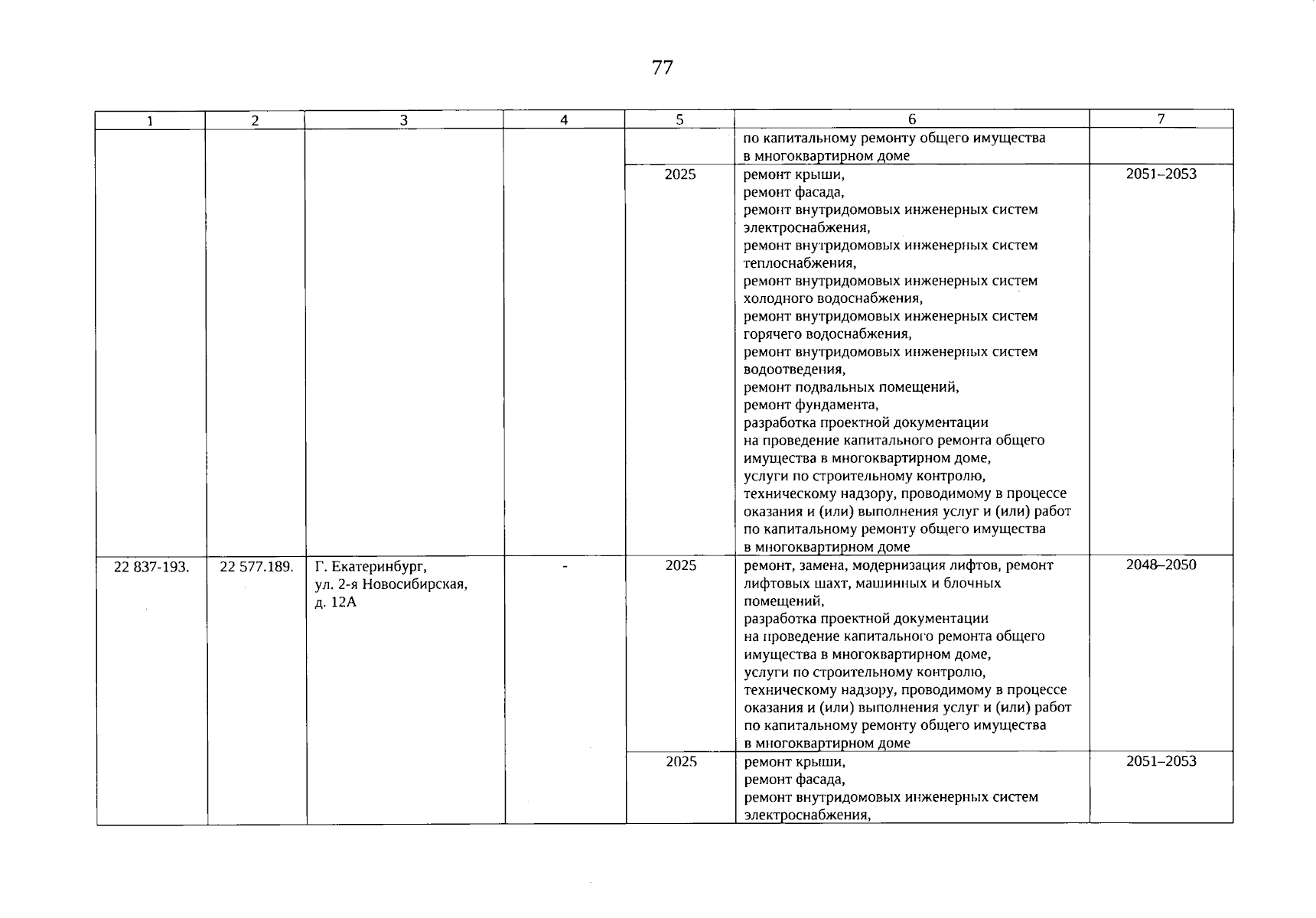 77

| 1 | 2 | 3 | 4 | 5 | 6 | 7 |
|---|---|---|---|---|---|---|
| | | | | | по капитальному ремонту общего имущества в многоквартирном доме | |
| | | | | 2025 | ремонт крыши, ремонт фасада, ремонт внутридомовых инженерных систем электроснабжения, ремонт внутридомовых инженерных систем теплоснабжения, ремонт внутридомовых инженерных систем холодного водоснабжения, ремонт внутридомовых инженерных систем горячего водоснабжения, ремонт внутридомовых инженерных систем водоотведения, ремонт подвальных помещений, ремонт фундамента, разработка проектной документации на проведение капитального ремонта общего имущества в многоквартирном доме, услуги по строительному контролю, техническому надзору, проводимому в процессе оказания и (или) выполнения услуг и (или) работ по капитальному ремонту общего имущества в многоквартирном доме | 2051–2053 |
| 22 837-193. | 22 577.189. | Г. Екатеринбург, ул. 2-я Новосибирская, д. 12А | - | 2025 | ремонт, замена, модернизация лифтов, ремонт лифтовых шахт, машинных и блочных помещений, разработка проектной документации на проведение капитального ремонта общего имущества в многоквартирном доме, услуги по строительному контролю, техническому надзору, проводимому в процессе оказания и (или) выполнения услуг и (или) работ по капитальному ремонту общего имущества в многоквартирном доме | 2048–2050 |
| | | | | 2025 | ремонт крыши, ремонт фасада, ремонт внутридомовых инженерных систем электроснабжения, | 2051–2053 |